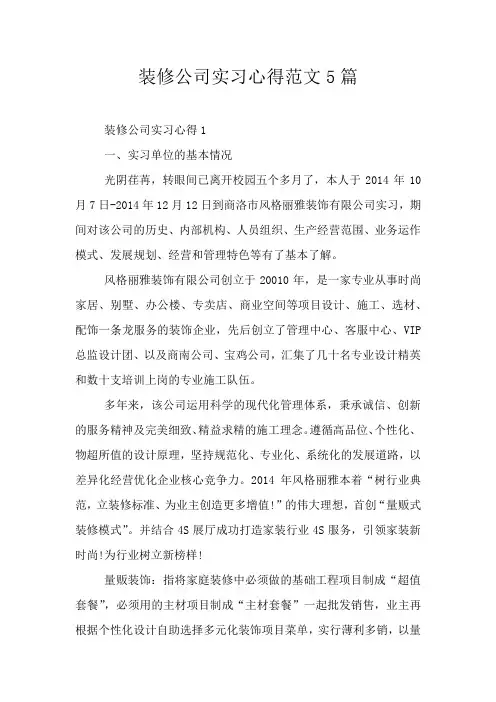 装修公司实习心得范文 5 篇

装修公司实习心得 1

一、实习单位的基本情况

光阴荏苒，转眼间已离开校园五个多月了，本人于 2014 年 10 月 7 日-2014 年 12 月 12 日到商洛市风格丽雅装饰有限公司实习，期间对该公司的历史、内部机构、人员组织、生产经营范围、业务运作模式、发展规划、经营和管理特色等有了基本了解。

风格丽雅装饰有限公司创立于 20010 年，是一家专业从事时尚家居、别墅、办公楼、专卖店、商业空间等项目设计、施工、选材、配饰一条龙服务的装饰企业，先后创立了管理中心、客服中心、VIP 总监设计团、以及商南公司、宝鸡公司，汇集了几十名专业设计精英和数十支培训上岗的专业施工队伍。

多年来，该公司运用科学的现代化管理体系，秉承诚信、创新的服务精神及完美细致、精益求精的施工理念。遵循高品位、个性化、物超所值的设计原理，坚持规范化、专业化、系统化的发展道路，以差异化经营优化企业核心竞争力。2014 年风格丽雅本着“树行业典范，立装修标准、为业主创造更多增值!”的伟大理想，首创“量贩式装修模式”。并结合 4S 展厅成功打造家装行业 4S 服务，引领家装新时尚!为行业树立新榜样!

量贩装饰：指将家庭装修中必须做的基础工程项目制成“超值套餐”，必须用的主材项目制成“主材套餐”一起批发销售，业主再根据个性化设计自助选择多元化装饰项目菜单，实行薄利多销，以量